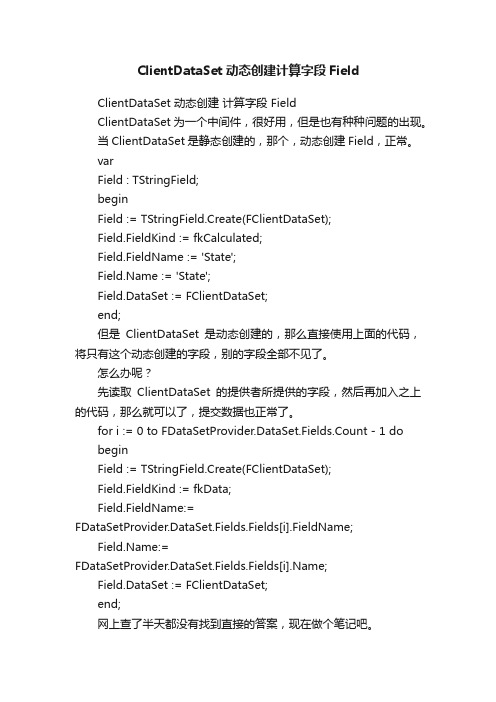 ClientDataSet 动态创建计算字段 Field

ClientDataSet 动态创建 计算字段 Field

ClientDataSet 为一个中间件，很好用，但是也有种种问题的出现。

当 ClientDataSet 是静态创建的，那个，动态创建 Field，正常。

var

Field : TStringField;

begin

Field := TStringField.Create(FClientDataSet);

Field.FieldKind := fkCalculated;

Field.FieldName := 'State';

Field.Name := 'State';

Field.DataSet := FClientDataSet;

end;

但是 ClientDataSet 是动态创建的，那么直接使用上面的代码，将只有这个动态创建的字段，别的字段全部不见了。

怎么办呢？

先读取 ClientDataSet 的提供者所提供的字段，然后再加入之上的代码，那么就可以了，提交数据也正常了。

for i := 0 to FDataSetProvider.DataSet.Fields.Count - 1 do

begin

Field := TStringField.Create(FClientDataSet);

Field.FieldKind := fkData;

Field.FieldName:= FDataSetProvider.DataSet.Fields.Fields[i].FieldName;

Field.Name:= FDataSetProvider.DataSet.Fields.Fields[i].Name;

Field.DataSet := FClientDataSet;

end;

网上查了半天都没有找到直接的答案，现在做个笔记吧。